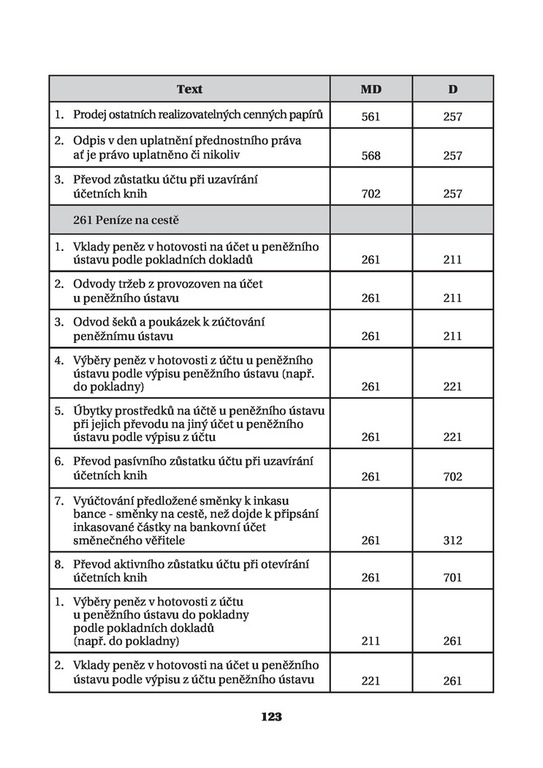 | Text | MD | D |
|---|---|---|
| 1. Prodej ostatních realizovatelných cenných papírů | 561 | 257 |
| 2. Odpis v den uplatnění přednostního práva ať je právo uplatněno či nikoliv | 568 | 257 |
| 3. Převod zůstatku účtu při uzavírání účetních knih | 702 | 257 |
| 261 Peníze na cestě | | |
| 1. Vklady peněz v hotovosti na účet u peněžního ústavu podle pokladních dokladů | 261 | 211 |
| 2. Odvody tržeb z provozoven na účet u peněžního ústavu | 261 | 211 |
| 3. Odvod šeků a poukázek k zúčtování peněžnímu ústavu | 261 | 211 |
| 4. Výběry peněz v hotovosti z účtu u peněžního ústavu podle výpisu peněžního ústavu (např. do pokladny) | 261 | 221 |
| 5. Úbytky prostředků na účtě u peněžního ústavu při jejich převodu na jiný účet u peněžního ústavu podle výpisu z účtu | 261 | 221 |
| 6. Převod pasívního zůstatku účtu při uzavírání účetních knih | 261 | 702 |
| 7. Vyúčtování předložené směnky k inkasu bance - směnky na cestě, než dojde k připsání inkasované částky na bankovní účet směnečného věřitele | 261 | 312 |
| 8. Převod aktivního zůstatku účtu při otevírání účetních knih | 261 | 701 |
| 1. Výběry peněz v hotovosti z účtu u peněžního ústavu do pokladny podle pokladních dokladů (např. do pokladny) | 211 | 261 |
| 2. Vklady peněz v hotovosti na účet u peněžního ústavu podle výpisu z účtu peněžního ústavu | 221 | 261 |

123